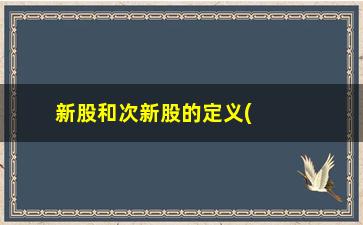 新股和次新股的定义(